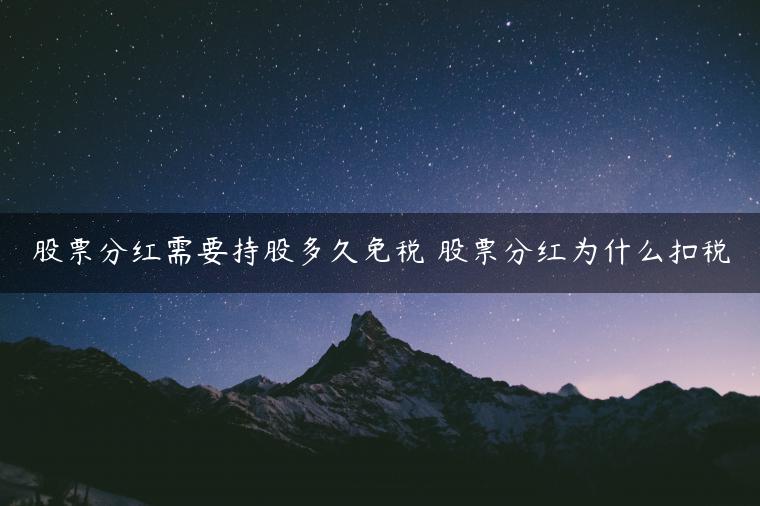 股票分红需要持股多久免税 股票分红为什么扣税